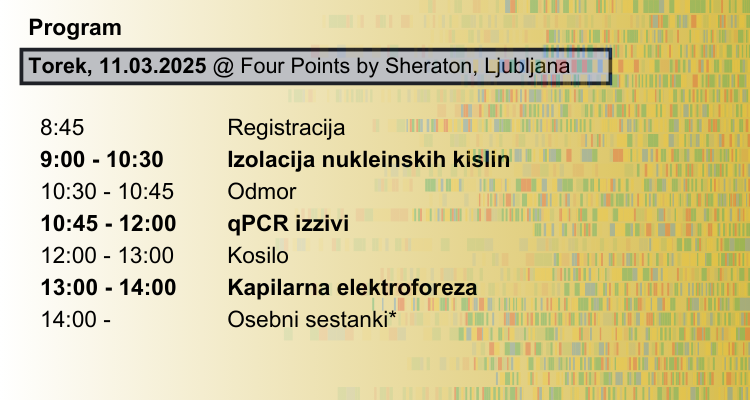 Program

Torek, 11.03.2025 @ Four Points by Sheraton, Ljubljana

| | |
|---|---|
| 8:45 | Registracija |
| 9:00 - 10:30 | Izolacija nukleinskih kislin |
| 10:30 - 10:45 | Odmor |
| 10:45 - 12:00 | qPCR izzivi |
| 12:00 - 13:00 | Kosilo |
| 13:00 - 14:00 | Kapilarna elektroforeza |
| 14:00 - | Osebni sestanki* |